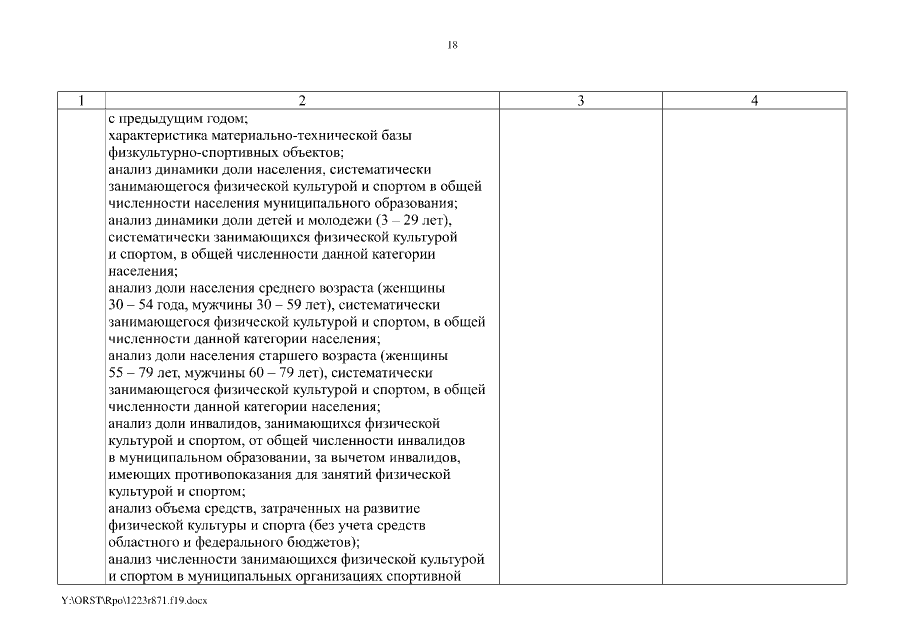 18

| 1 | 2 | 3 | 4 |
|---|---|---|---|
| | с предыдущим годом; характеристика материально-технической базы физкультурно-спортивных объектов; анализ динамики доли населения, систематически занимающегося физической культурой и спортом в общей численности населения муниципального образования; анализ динамики доли детей и молодежи (3 – 29 лет), систематически занимающихся физической культурой и спортом, в общей численности данной категории населения; анализ доли населения среднего возраста (женщины 30 – 54 года, мужчины 30 – 59 лет), систематически занимающегося физической культурой и спортом, в общей численности данной категории населения; анализ доли населения старшего возраста (женщины 55 – 79 лет, мужчины 60 – 79 лет), систематически занимающегося физической культурой и спортом, в общей численности данной категории населения; анализ доли инвалидов, занимающихся физической культурой и спортом, от общей численности инвалидов в муниципальном образовании, за вычетом инвалидов, имеющих противопоказания для занятий физической культурой и спортом; анализ объема средств, затраченных на развитие физической культуры и спорта (без учета средств областного и федерального бюджетов); анализ численности занимающихся физической культурой и спортом в муниципальных организациях спортивной | | |

Y:\ORST\Rpo\1223r871.f19.docx